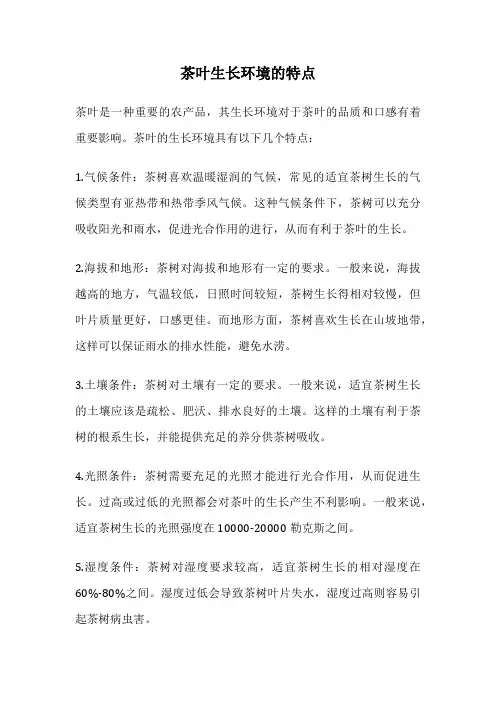 茶叶生长环境的特点

茶叶是一种重要的农产品，其生长环境对于茶叶的品质和口感有着重要影响。茶叶的生长环境具有以下几个特点：

1.气候条件：茶树喜欢温暖湿润的气候，常见的适宜茶树生长的气候类型有亚热带和热带季风气候。这种气候条件下，茶树可以充分吸收阳光和雨水，促进光合作用的进行，从而有利于茶叶的生长。

2.海拔和地形：茶树对海拔和地形有一定的要求。一般来说，海拔越高的地方，气温较低，日照时间较短，茶树生长得相对较慢，但叶片质量更好，口感更佳。而地形方面，茶树喜欢生长在山坡地带，这样可以保证雨水的排水性能，避免水涝。

3.土壤条件：茶树对土壤有一定的要求。一般来说，适宜茶树生长的土壤应该是疏松、肥沃、排水良好的土壤。这样的土壤有利于茶树的根系生长，并能提供充足的养分供茶树吸收。

4.光照条件：茶树需要充足的光照才能进行光合作用，从而促进生长。过高或过低的光照都会对茶叶的生长产生不利影响。一般来说，适宜茶树生长的光照强度在 10000-20000 勒克斯之间。

5.湿度条件：茶树对湿度要求较高，适宜茶树生长的相对湿度在 60%-80%之间。湿度过低会导致茶树叶片失水，湿度过高则容易引起茶树病虫害。